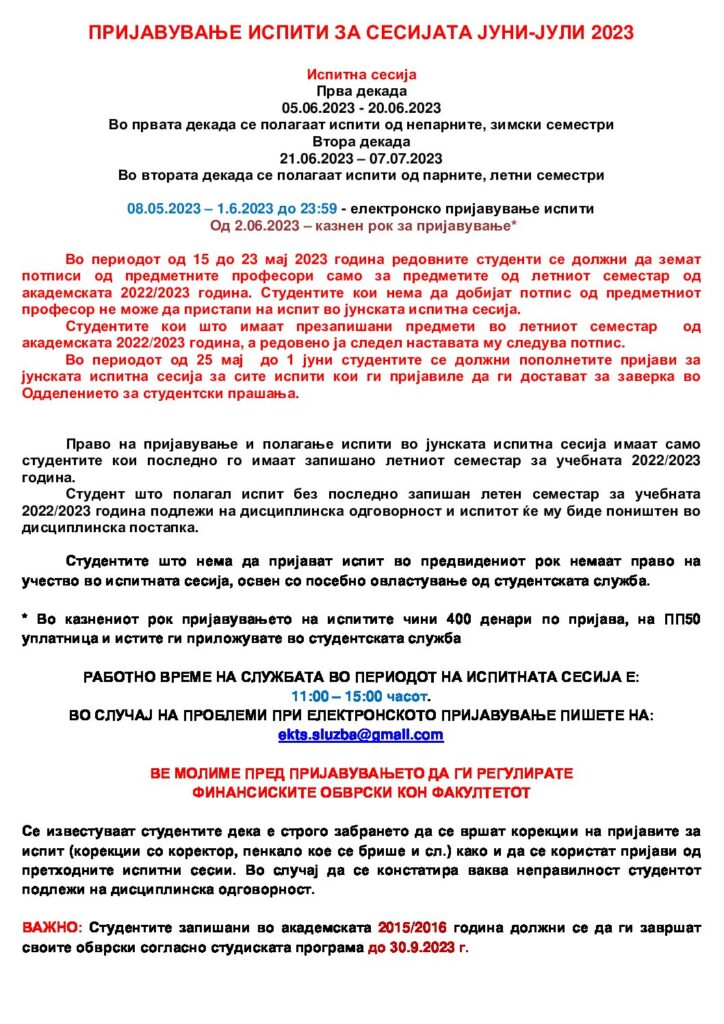 ПРИЈАВУВАЊЕ ИСПИТИ ЗА СЕСИЈАТА ЈУНИ-ЈУЛИ 2023

Испитна сесија
Прва декада
05.06.2023 - 20.06.2023
Во првата декада се полагаат испити од непарните, зимски семестри
Втора декада
21.06.2023 – 07.07.2023
Во втората декада се полагаат испити од парните, летни семестри

08.05.2023 – 1.6.2023 до 23:59 - електронско пријавување испити
Од 2.06.2023 – казнен рок за пријавување*

Во периодот од 15 до 23 мај 2023 година редовните студенти се должни да земат потписи од предметните професори само за предметите од летниот семестар од академската 2022/2023 година. Студентите кои нема да добијат потпис од предметниот професор не може да пристапи на испит во јунската испитна сесија.

Студентите кои што имаат презапишани предмети во летниот семестар од академската 2022/2023 година, а редовено ја следел наставата му следува потпис.

Во периодот од 25 мај до 1 јуни студентите се должни пополнетите пријави за јунската испитна сесија за сите испити кои ги пријавиле да ги достават за заверка во Одделението за студентски прашања.

Право на пријавување и полагање испити во јунската испитна сесија имаат само студентите кои последно го имаат запишано летниот семестар за учебната 2022/2023 година.

Студент што полагал испит без последно запишан летен семестар за учебната 2022/2023 година подлежи на дисциплинска одговорност и испитот ќе му биде поништен во дисциплинска постапка.

Студентите што нема да пријават испит во предвидениот рок немаат право на учество во испитната сесија, освен со посебно овластување од студентската служба.

* Во казнениот рок пријавувањето на испитите чини 400 денари по пријава, на ПП50 уплатница и истите ги приложувате во студентската служба

РАБОТНО ВРЕМЕ НА СЛУЖБАТА ВО ПЕРИОДОТ НА ИСПИТНАТА СЕСИЈА Е:
11:00 – 15:00 часот.
ВО СЛУЧАЈ НА ПРОБЛЕМИ ПРИ ЕЛЕКТРОНСКОТО ПРИЈАВУВАЊЕ ПИШЕТЕ НА:
ekts.sluzba@gmail.com

ВЕ МОЛИМЕ ПРЕД ПРИЈАВУВАЊЕТО ДА ГИ РЕГУЛИРАТЕ
ФИНАНСИСКИТЕ ОБВРСКИ КОН ФАКУЛТЕТОТ

Се известуваат студентите дека е строго забрането да се вршат корекции на пријавите за испит (корекции со коректор, пенкало кое се брише и сл.) како и да се користат пријави од претходните испитни сесии. Во случај да се констатира ваква неправилност студентот подлежи на дисциплинска одговорност.

ВАЖНО: Студентите запишани во академската 2015/2016 година должни се да ги завршат своите обврски согласно студиската програма до 30.9.2023 г.